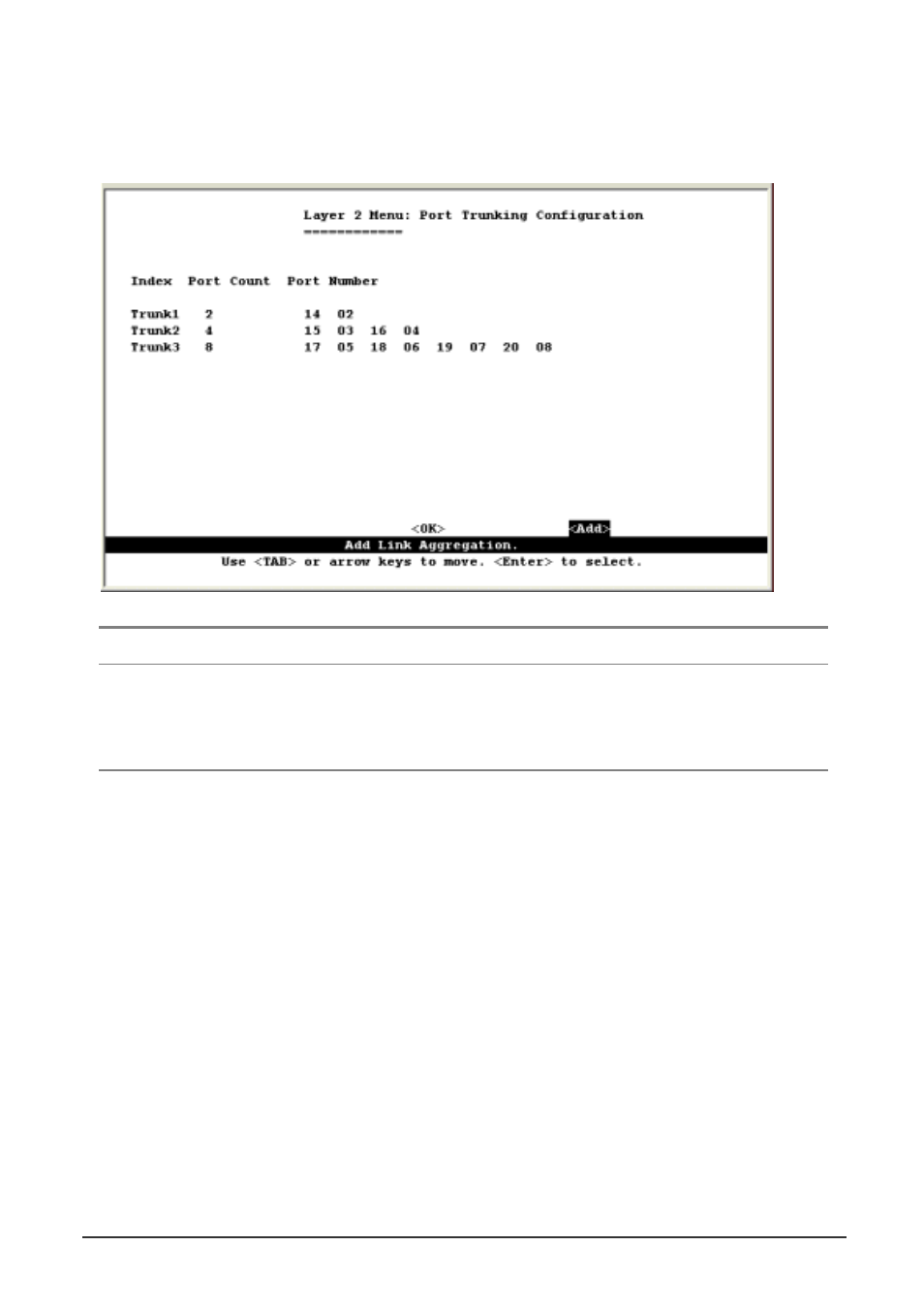 Layer 2 Menu: Port Trunking Configuration
============

| Index | Port Count | Port Number |
|---|---|---|
| Trunk1 | 2 | 14 02 |
| Trunk2 | 4 | 15 03 16 04 |
| Trunk3 | 8 | 17 05 18 06 19 07 20 08 |

<OK> <Add>

Add Link Aggregation.

Use <TAB> or arrow keys to move. <Enter> to select.